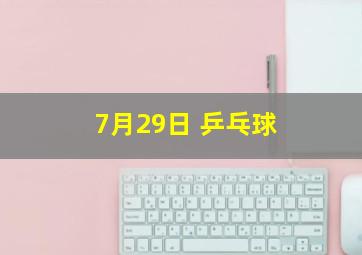 7月29日 乒乓球